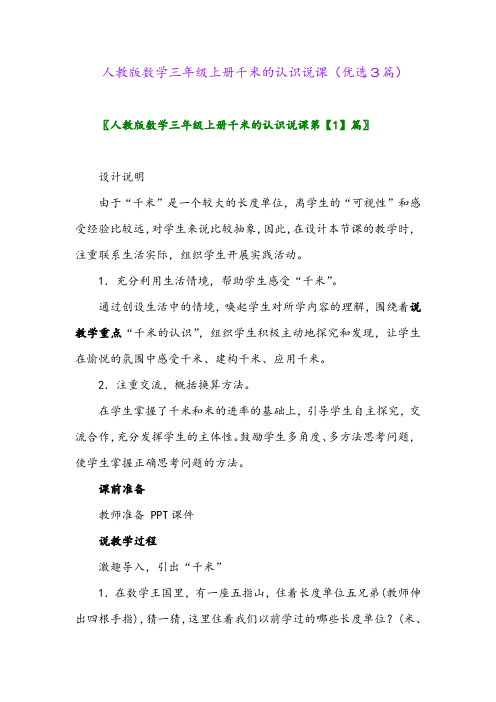 人教版数学三年级上册千米的认识说课（优选3篇）

〖人教版数学三年级上册千米的认识说课第【1】篇〗

设计说明

由于“千米”是一个较大的长度单位，离学生的“可视性”和感受经验比较远，对学生来说比较抽象，因此，在设计本节课的教学时，注重联系生活实际，组织学生开展实践活动。

1．充分利用生活情境，帮助学生感受“千米”。

通过创设生活中的情境，唤起学生对所学内容的理解，围绕着说教学重点“千米的认识”，组织学生积极主动地探究和发现，让学生在愉悦的氛围中感受千米、建构千米、应用千米。

2．注重交流，概括换算方法。

在学生掌握了千米和米的进率的基础上，引导学生自主探究，交流合作，充分发挥学生的主体性。鼓励学生多角度、多方法思考问题，使学生掌握正确思考问题的方法。

课前准备

教师准备 PPT课件

说教学过程

激趣导入，引出“千米”

1．在数学王国里，有一座五指山，住着长度单位五兄弟（教师伸出四根手指），猜一猜，这里住着我们以前学过的哪些长度单位？（米、